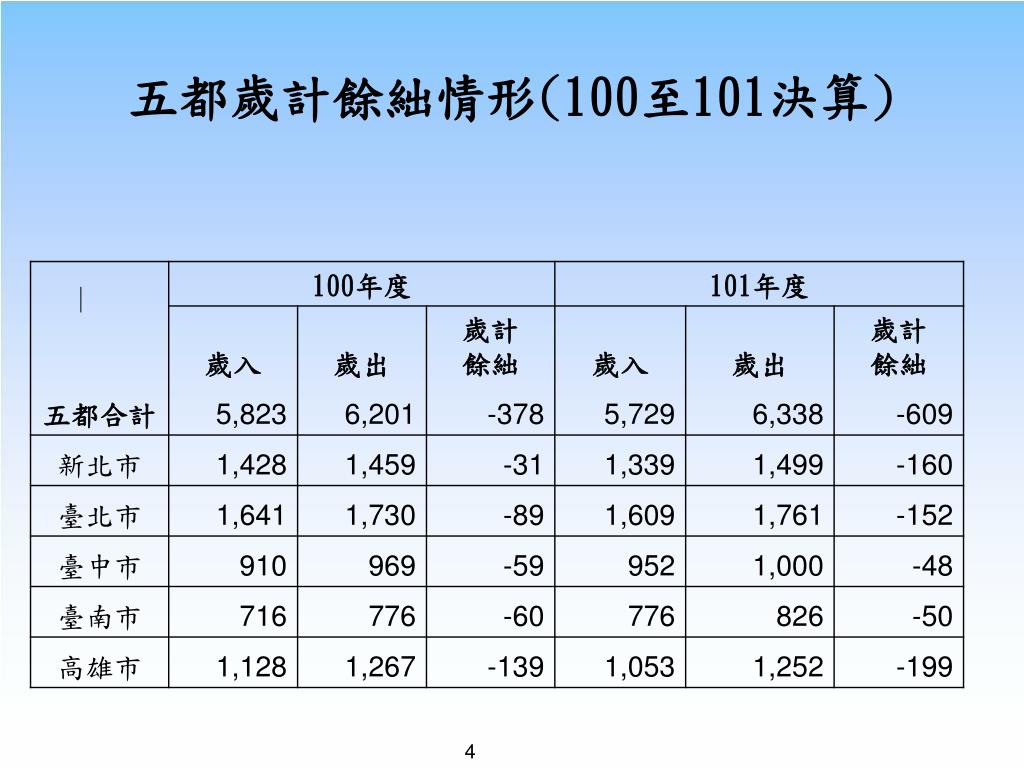 五都歲計餘絀情形(100至101決算)

| | 100年度 | | | 101年度 | | |
|---|---|---|---|---|---|---|
| | 歲入 | 歲出 | 歲計餘絀 | 歲入 | 歲出 | 歲計餘絀 |
| 五都合計 | 5,823 | 6,201 | -378 | 5,729 | 6,338 | -609 |
| 新北市 | 1,428 | 1,459 | -31 | 1,339 | 1,499 | -160 |
| 臺北市 | 1,641 | 1,730 | -89 | 1,609 | 1,761 | -152 |
| 臺中市 | 910 | 969 | -59 | 952 | 1,000 | -48 |
| 臺南市 | 716 | 776 | -60 | 776 | 826 | -50 |
| 高雄市 | 1,128 | 1,267 | -139 | 1,053 | 1,252 | -199 |

4